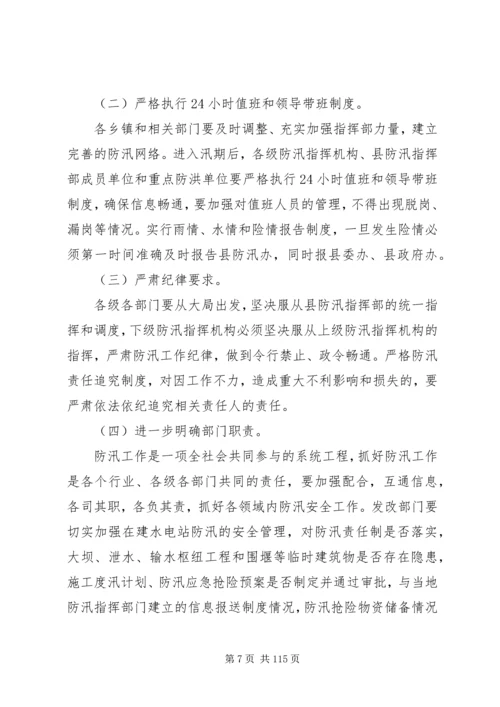 （二）严格执行24小时值班和领导带班制度。

各乡镇和相关部门要及时调整、充实加强指挥部力量，建立完善的防汛网络。进入汛期后，各级防汛指挥机构、县防汛指挥部成员单位和重点防洪单位要严格执行24小时值班和领导带班制度，确保信息畅通，要加强对值班人员的管理，不得出现脱岗、漏岗等情况。实行雨情、水情和险情报告制度，一旦发生险情必须第一时间准确及时报告县防汛办，同时报县委办、县政府办。

（三）严肃纪律要求。

各级各部门要从大局出发，坚决服从县防汛指挥部的统一指挥和调度，下级防汛指挥机构必须坚决服从上级防汛指挥机构的指挥，严肃防汛工作纪律，做到令行禁止、政令畅通。严格防汛责任追究制度，对因工作不力，造成重大不利影响和损失的，要严肃依法依纪追究相关责任人的责任。

（四）进一步明确部门职责。

防汛工作是一项全社会共同参与的系统工程，抓好防汛工作是各个行业、各级各部门共同的责任，要加强配合，互通信息，各司其职，各负其责，抓好各领域内防汛安全工作。发改部门要切实加强在建水电站防汛的安全管理，对防汛责任制是否落实，大坝、泄水、输水枢纽工程和围堰等临时建筑物是否存在隐患，施工度汛计划、防汛应急抢险预案是否制定并通过审批，与当地防汛指挥部门建立的信息报送制度情况，防汛抢险物资储备情况

第7页 共115页